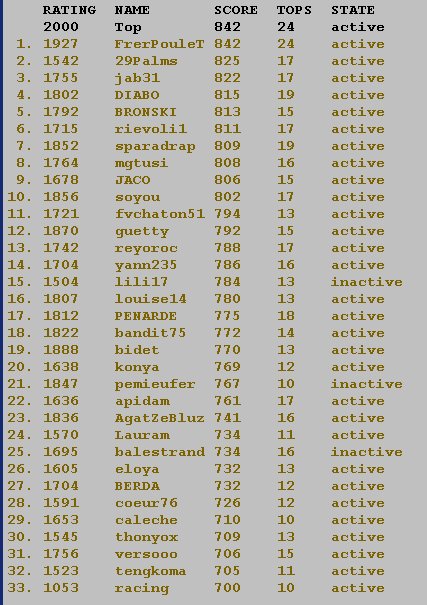 |  | RATING | NAME | SCORE | TOPS | STATE |
|---|---|---|---|---|---|
|  | 2000 | Top | 842 | 24 | active |
| 1. | 1927 | FrerPouleT | 842 | 24 | active |
| 2. | 1542 | 29Palms | 825 | 17 | active |
| 3. | 1755 | jab31 | 822 | 17 | active |
| 4. | 1802 | DIABO | 815 | 19 | active |
| 5. | 1792 | BRONSKI | 813 | 15 | active |
| 6. | 1715 | rievoli1 | 811 | 17 | active |
| 7. | 1852 | sparadrap | 809 | 19 | active |
| 8. | 1764 | mgtusi | 808 | 16 | active |
| 9. | 1678 | JACO | 806 | 15 | active |
| 10. | 1856 | soyou | 802 | 17 | active |
| 11. | 1721 | fvchaton51 | 794 | 13 | active |
| 12. | 1870 | guetty | 792 | 15 | active |
| 13. | 1742 | reyoroc | 788 | 17 | active |
| 14. | 1704 | yann235 | 786 | 16 | active |
| 15. | 1504 | lili17 | 784 | 13 | inactive |
| 16. | 1807 | louise14 | 780 | 13 | active |
| 17. | 1812 | PENARDE | 775 | 18 | active |
| 18. | 1822 | bandit75 | 772 | 14 | active |
| 19. | 1888 | bidet | 770 | 13 | active |
| 20. | 1638 | konya | 769 | 12 | active |
| 21. | 1847 | pemieufer | 767 | 10 | inactive |
| 22. | 1636 | apidam | 761 | 17 | active |
| 23. | 1836 | AgatZeBluz | 741 | 16 | active |
| 24. | 1570 | Lauram | 734 | 11 | active |
| 25. | 1695 | balestrand | 734 | 16 | inactive |
| 26. | 1605 | eloya | 732 | 13 | active |
| 27. | 1704 | BERDA | 732 | 12 | active |
| 28. | 1591 | coeur76 | 726 | 12 | active |
| 29. | 1653 | caleche | 710 | 10 | active |
| 30. | 1545 | thonyox | 709 | 13 | active |
| 31. | 1756 | versooo | 706 | 15 | active |
| 32. | 1523 | tengkoma | 705 | 11 | active |
| 33. | 1053 | racing | 700 | 10 | active |